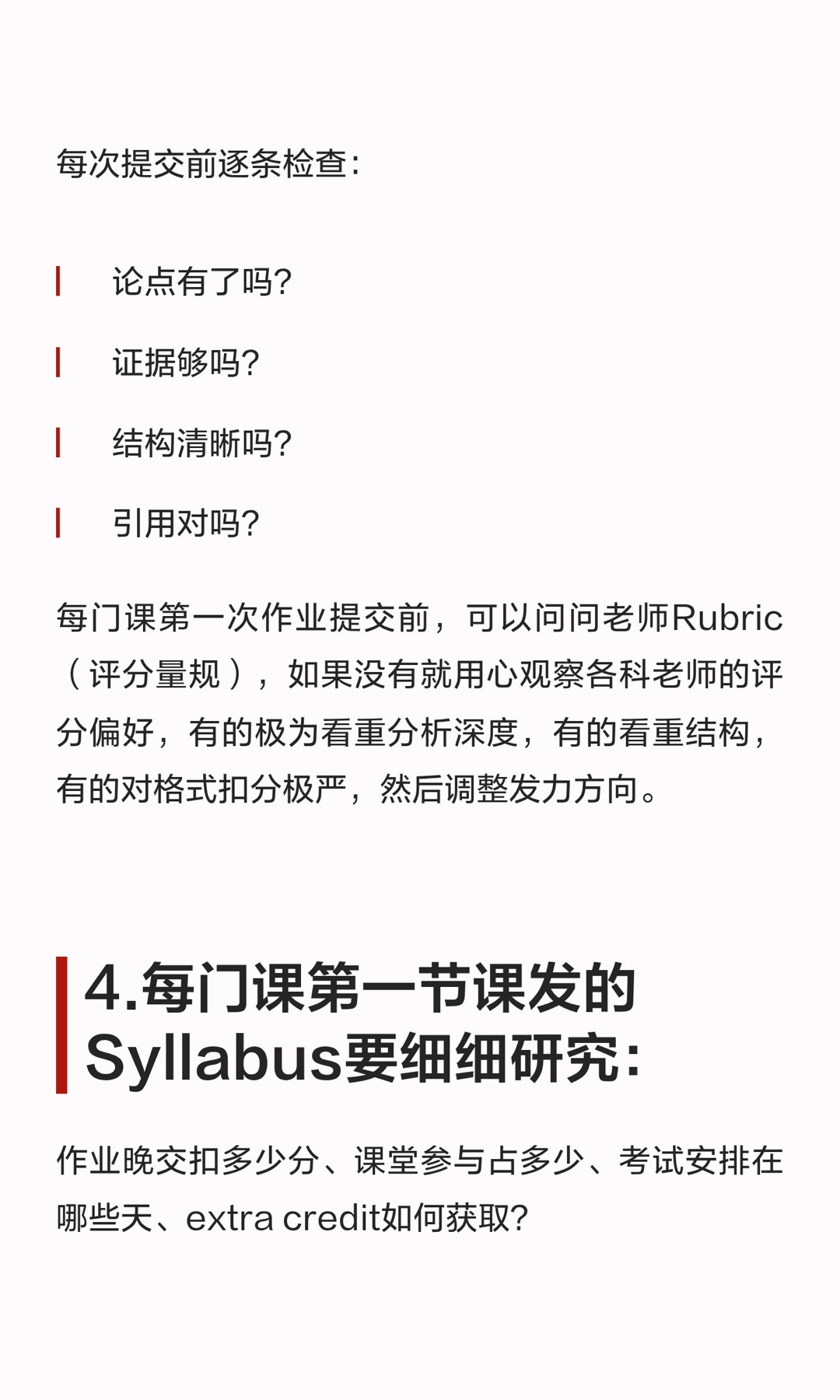 每次提交前逐条检查：

论点有了吗？

证据够吗？

结构清晰吗？

引用对吗？

每门课第一次作业提交前，可以问问老师Rubric（评分量规），如果没有就用心观察各科老师的评分偏好，有的极为看重分析深度，有的看重结构，有的对格式扣分极严，然后调整发力方向。

4.每门课第一节课发的Syllabus要细细研究：

作业晚交扣多少分、课堂参与占多少、考试安排在哪些天、extra credit如何获取？